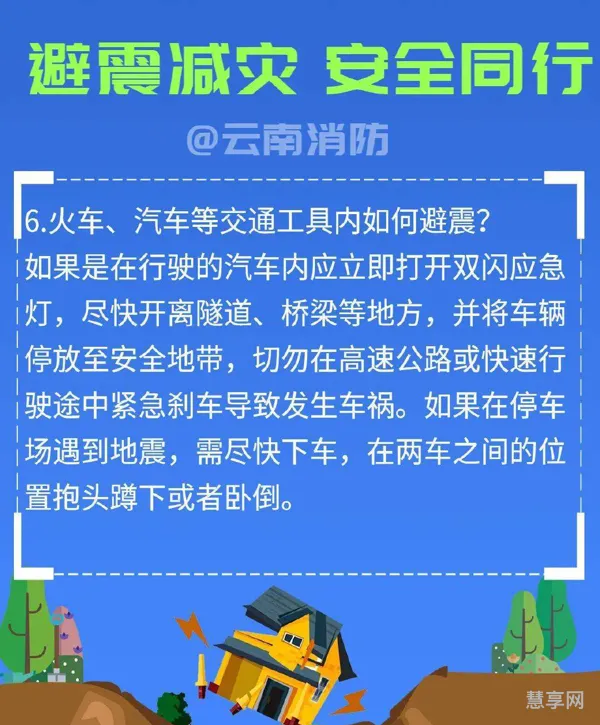 避震减灾 安全同行

@云南消防

6.火车、汽车等交通工具内如何避震?
如果是在行驶的汽车内应立即打开双闪应急灯，尽快开离隧道、桥梁等地方，并将车辆停放至安全地带，切勿在高速公路或快速行驶途中紧急刹车导致发生车祸。如果在停车场遇到地震，需尽快下车，在两车之间的位置抱头蹲下或者卧倒。

慧享网